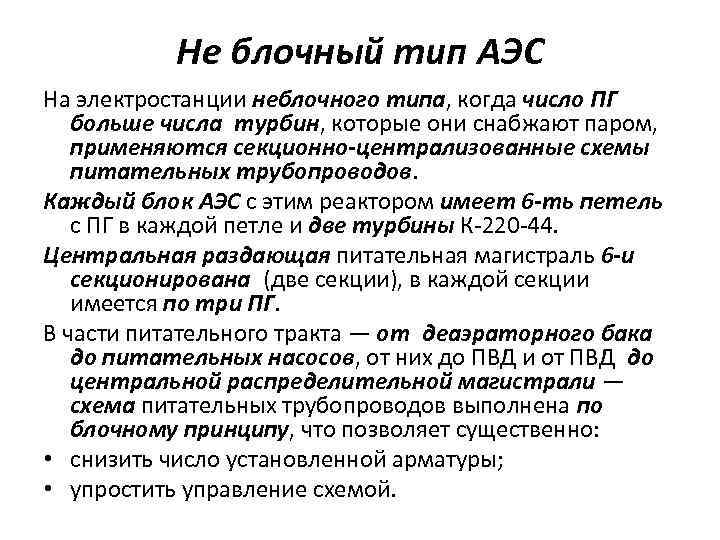 Не блочный тип АЭС

На электростанции неблочного типа, когда число ПГ больше числа турбин, которые они снабжают паром, применяются секционно-централизованные схемы питательных трубопроводов.

Каждый блок АЭС с этим реактором имеет 6-ть петель с ПГ в каждой петле и две турбины К-220-44.

Центральная раздающая питательная магистраль 6-и секционирована (две секции), в каждой секции имеется по три ПГ.

В части питательного тракта — от деаэраторного бака до питательных насосов, от них до ПВД и от ПВД до центральной распределительной магистрали — схема питательных трубопроводов выполнена по блочному принципу, что позволяет существенно:

• снизить число установленной арматуры;
• упростить управление схемой.